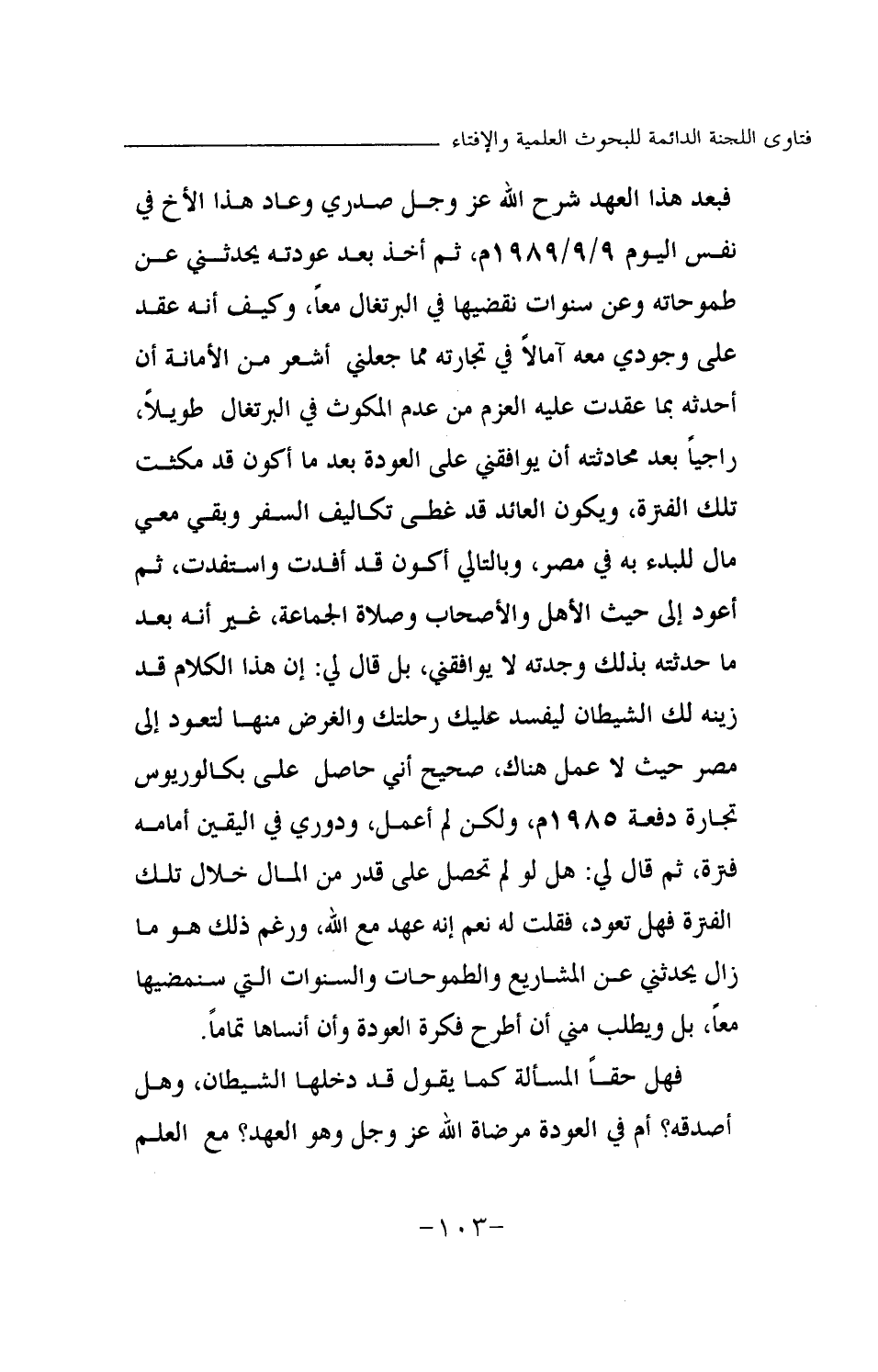 فتاوى اللجنة الدائمة للبحوث العلمية والإفتاء

فبعد هذا العهد شرح الله عز وجل صدري وعاد هذا الأخ في نفس اليوم ١٩٨٩/٩/٩م، ثم أخذ بعد عودته يحدثني عن طموحاته وعن سنوات نقضيها في البرتغال معاً، وكيف أنه عقد على وجودي معه آمالاً في تجارته مما جعلني أشعر من الأمانة أن أحدثه بما عقدت عليه العزم من عدم المكوث في البرتغال طويلاً، راجياً بعد محادثته أن يوافقني على العودة بعد ما أكون قد مكثت تلك الفترة، ويكون العائد قد غطى تكاليف السفر وبقي معي مال للبدء به في مصر، وبالتالي أكون قد أفدت واستفدت، ثم أعود إلى حيث الأهل والأصحاب وصلاة الجماعة، غير أنه بعد ما حدثته بذلك وجدته لا يوافقني، بل قال لي: إن هذا الكلام قد زينه لك الشيطان ليفسد عليك رحلتك والغرض منها لتعود إلى مصر حيث لا عمل هناك، صحيح أني حاصل على بكالوريوس تجارة دفعة ١٩٨٥م، ولكن لم أعمل، ودوري في اليقين أمامه فترة، ثم قال لي: هل لو لم تحصل على قدر من المال خلال تلك الفترة فهل تعود، فقلت له نعم إنه عهد مع الله، ورغم ذلك هو ما زال يحدثني عن المشاريع والطموحات والسنوات التي سنمضيها معاً، بل ويطلب مني أن أطرح فكرة العودة وأن أنساها تماماً.

فهل حقاً المسألة كما يقول قد دخلها الشيطان، وهل أصدقه؟ أم في العودة مرضاة الله عز وجل وهو العهد؟ مع العلم

-١٠٣-